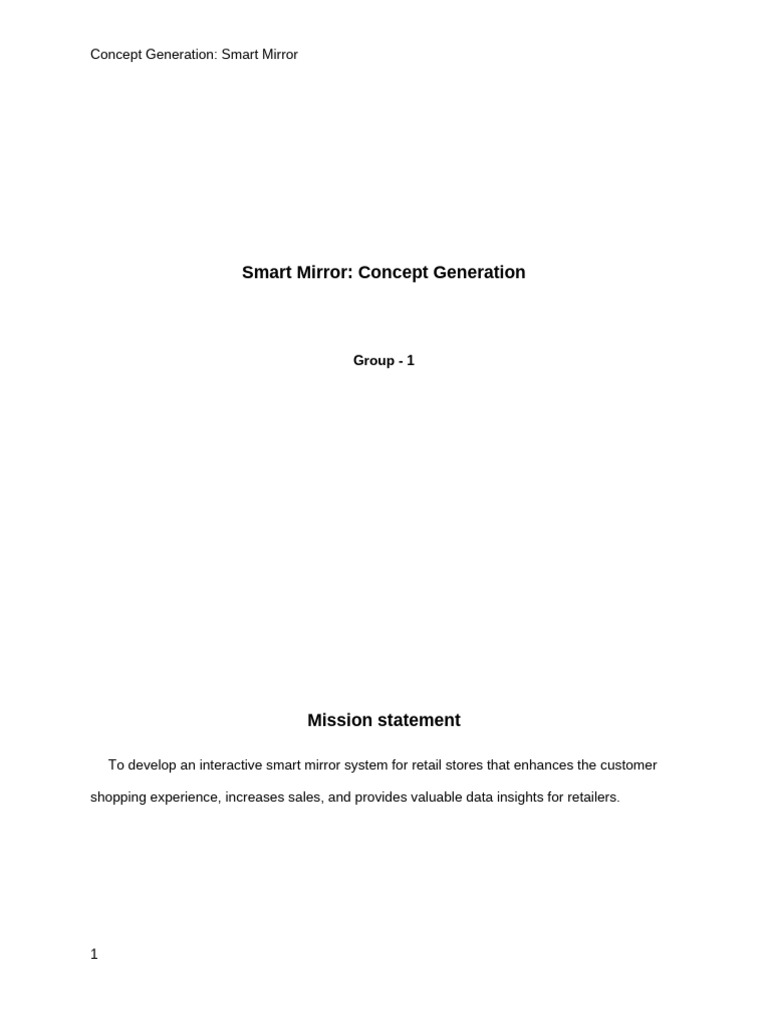 Concept Generation: Smart Mirror

Smart Mirror: Concept Generation

Group - 1

Mission statement

To develop an interactive smart mirror system for retail stores that enhances the customer shopping experience, increases sales, and provides valuable data insights for retailers.

1